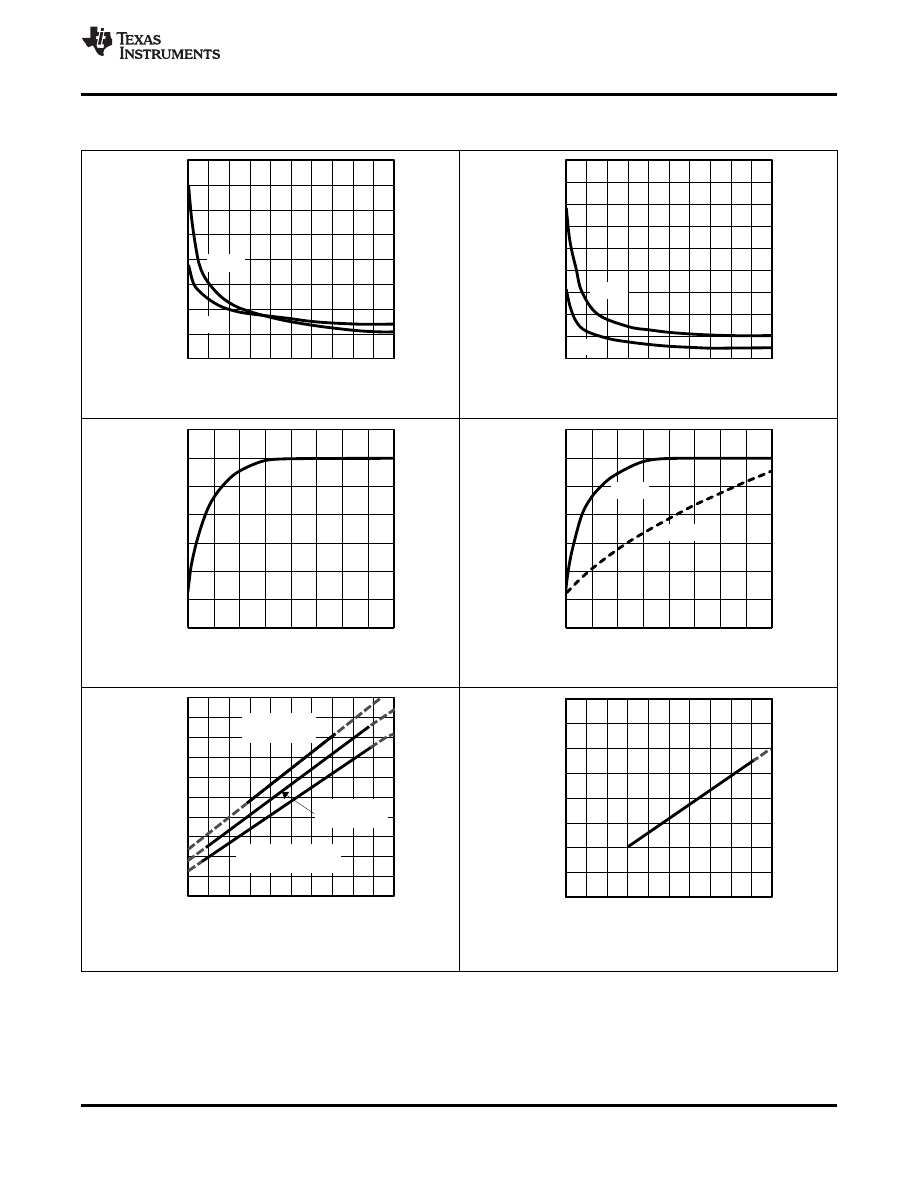 TEXAS INSTRUMENTS